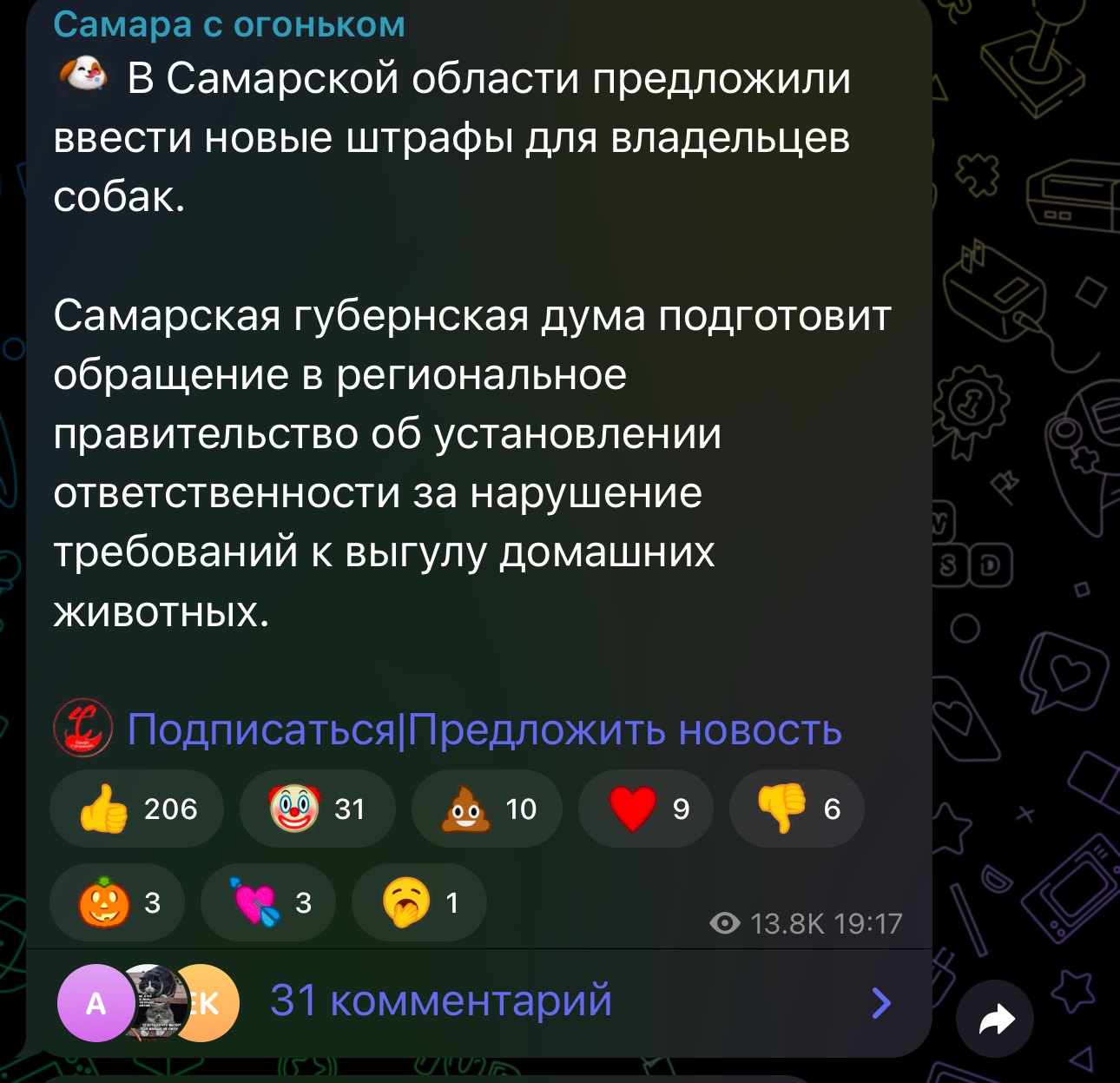 Самара с огоньком

В Самарской области предложили ввести новые штрафы для владельцев собак.

Самарская губернская дума подготовит обращение в региональное правительство об установлении ответственности за нарушение требований к выгулу домашних животных.

Подписаться|Предложить новость

206 31 10 9 6
3 3 1

13.8K 19:17

A EK

31 комментарий